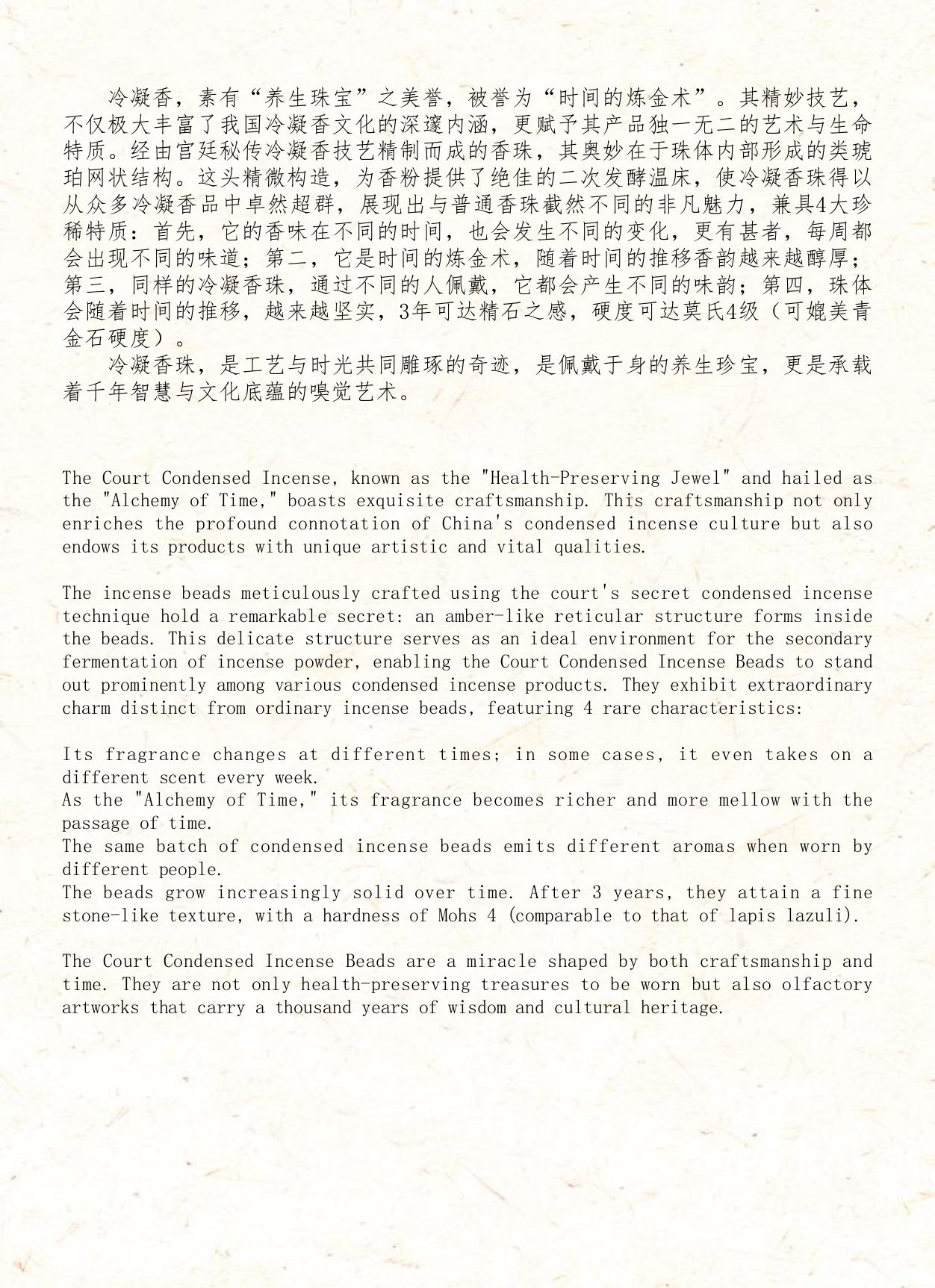 冷凝香，素有“养生珠宝”之美誉，被誉为“时间的炼金术”。其精妙技艺，不仅极大丰富了我国冷凝香文化的深邃内涵，更赋予其产品独一无二的艺术与生命特质。经由宫廷秘传冷凝香技艺精制而成的香珠，其奥妙在于珠体内部形成的类琥珀网状结构。这头精微构造，为香粉提供了绝佳的二次发酵温床，使冷凝香珠得以从众多冷凝香品中卓然超群，展现出与普通香珠截然不同的非凡魅力，兼具4大珍稀特质：首先，它的香味在不同的时间，也会发生不同的变化，更有甚者，每周都会出现不同的味道；第二，它是时间的炼金术，随着时间的推移香韵越来越醇厚；第三，同样的冷凝香珠，通过不同的人佩戴，它都会产生不同的味韵；第四，珠体会随着时间的推移，越来越坚实，3年可达精石之感，硬度可达莫氏4级（可媲美青金石硬度）。

冷凝香珠，是工艺与时光共同雕琢的奇迹，是佩戴于身的养生珍宝，更是承载着千年智慧与文化底蕴的嗅觉艺术。

The Court Condensed Incense, known as the "Health-Preserving Jewel" and hailed as the "Alchemy of Time," boasts exquisite craftsmanship. This craftsmanship not only enriches the profound connotation of China's condensed incense culture but also endows its products with unique artistic and vital qualities.

The incense beads meticulously crafted using the court's secret condensed incense technique hold a remarkable secret: an amber-like reticular structure forms inside the beads. This delicate structure serves as an ideal environment for the secondary fermentation of incense powder, enabling the Court Condensed Incense Beads to stand out prominently among various condensed incense products. They exhibit extraordinary charm distinct from ordinary incense beads, featuring 4 rare characteristics:

Its fragrance changes at different times; in some cases, it even takes on a different scent every week.
As the "Alchemy of Time," its fragrance becomes richer and more mellow with the passage of time.
The same batch of condensed incense beads emits different aromas when worn by different people.
The beads grow increasingly solid over time. After 3 years, they attain a fine stone-like texture, with a hardness of Mohs 4 (comparable to that of lapis lazuli).

The Court Condensed Incense Beads are a miracle shaped by both craftsmanship and time. They are not only health-preserving treasures to be worn but also olfactory artworks that carry a thousand years of wisdom and cultural heritage.